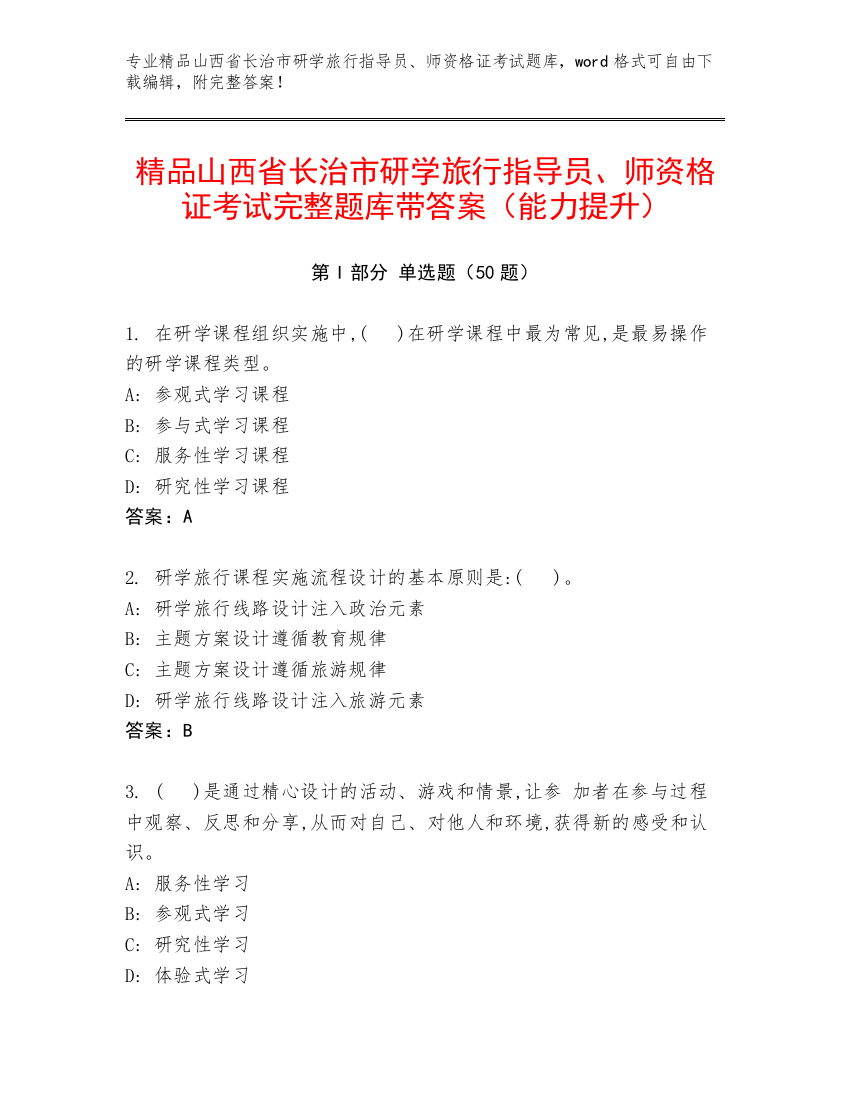 专业精品山西省长治市研学旅行指导员、师资格证考试题库，word 格式可自由下载编辑，附完整答案！

精品山西省长治市研学旅行指导员、师资格证考试完整题库带答案（能力提升）

第 I 部分 单选题（50 题）

1. 在研学课程组织实施中,(　)在研学课程中最为常见,是最易操作的研学课程类型。
A: 参观式学习课程
B: 参与式学习课程
C: 服务性学习课程
D: 研究性学习课程
答案：A

2. 研学旅行课程实施流程设计的基本原则是:(　)。
A: 研学旅行线路设计注入政治元素
B: 主题方案设计遵循教育规律
C: 主题方案设计遵循旅游规律
D: 研学旅行线路设计注入旅游元素
答案：B

3. (　)是通过精心设计的活动、游戏和情景,让参 加者在参与过程中观察、反思和分享,从而对自己、对他人和环境,获得新的感受和认识。
A: 服务性学习
B: 参观式学习
C: 研究性学习
D: 体验式学习